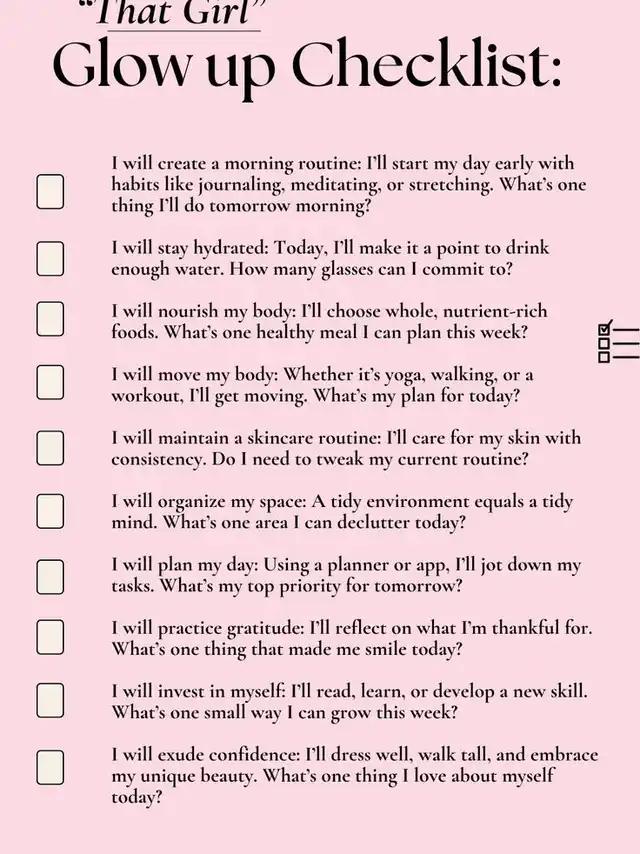 "That Girl"
Glow up Checklist:

I will create a morning routine: I'll start my day early with habits like journaling, meditating, or stretching. What's one thing I'll do tomorrow morning?

I will stay hydrated: Today, I'll make it a point to drink enough water. How many glasses can I commit to?

I will nourish my body: I'll choose whole, nutrient-rich foods. What's one healthy meal I can plan this week?

I will move my body: Whether it's yoga, walking, or a workout, I'll get moving. What's my plan for today?

I will maintain a skincare routine: I'll care for my skin with consistency. Do I need to tweak my current routine?

I will organize my space: A tidy environment equals a tidy mind. What's one area I can declutter today?

I will plan my day: Using a planner or app, I'll jot down my tasks. What's my top priority for tomorrow?

I will practice gratitude: I'll reflect on what I'm thankful for. What's one thing that made me smile today?

I will invest in myself: I'll read, learn, or develop a new skill. What's one small way I can grow this week?

I will exude confidence: I'll dress well, walk tall, and embrace my unique beauty. What's one thing I love about myself today?